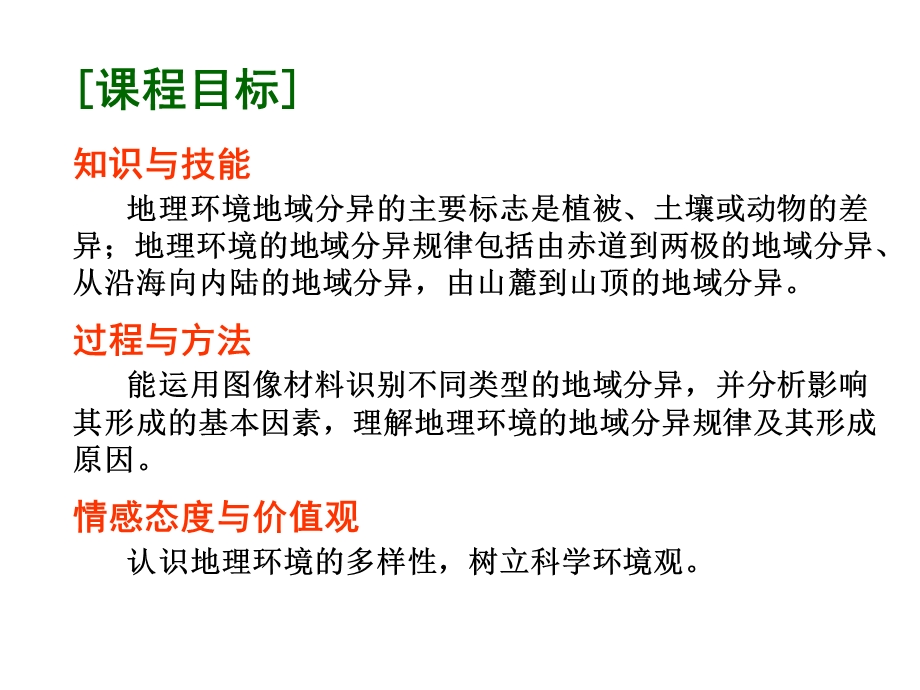 [课程目标]

知识与技能

地理环境地域分异的主要标志是植被、土壤或动物的差异；地理环境的地域分异规律包括由赤道到两极的地域分异、从沿海向内陆的地域分异，由山麓到山顶的地域分异。

过程与方法

能运用图像材料识别不同类型的地域分异，并分析影响其形成的基本因素，理解地理环境的地域分异规律及其形成原因。

情感态度与价值观

认识地理环境的多样性，树立科学环境观。